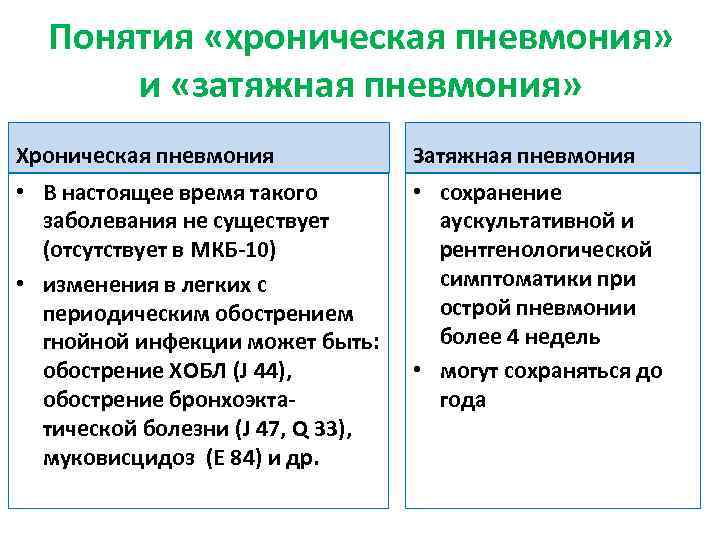 Понятия «хроническая пневмония» и «затяжная пневмония»

Хроническая пневмония

• В настоящее время такого заболевания не существует (отсутствует в МКБ-10)
• изменения в легких с периодическим обострением гнойной инфекции может быть: обострение ХОБЛ (J 44), обострение бронхоэктатической болезни (J 47, Q 33), муковисцидоз (E 84) и др.

Затяжная пневмония

• сохранение аускультативной и рентгенологической симптоматики при острой пневмонии более 4 недель
• могут сохраняться до года